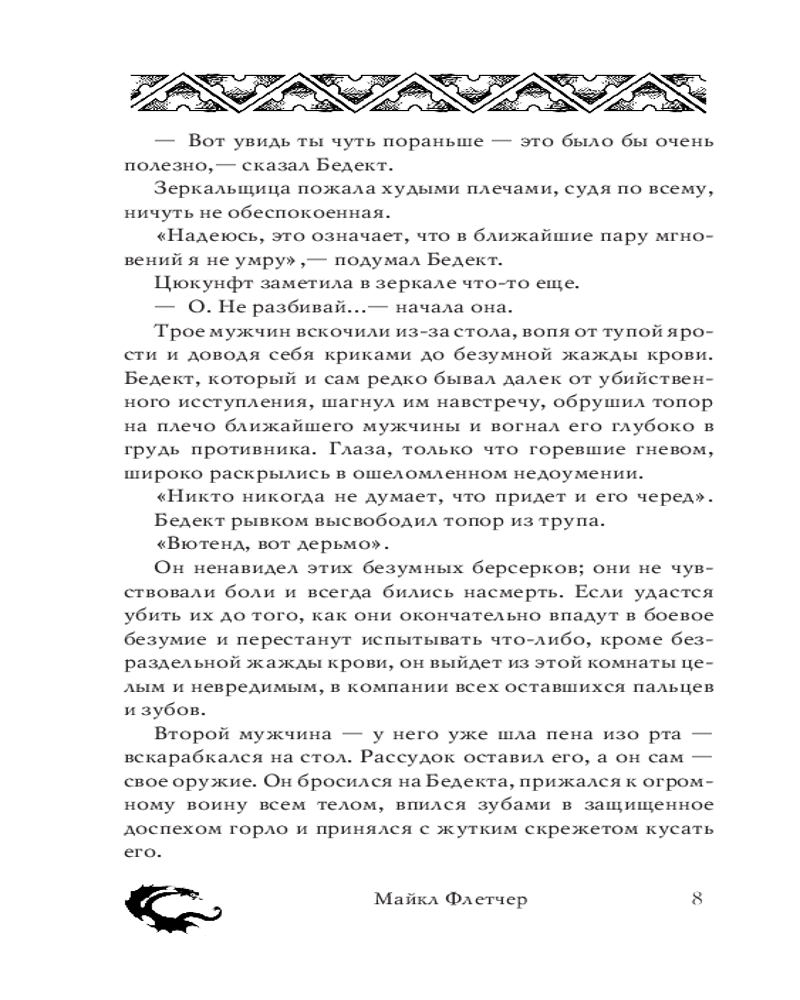 — Вот увидь ты чуть пораньше — это было бы очень полезно,— сказал Бедект.

Зеркальщица пожала худыми плечами, судя по всему, ничуть не обеспокоенная.

«Надеюсь, это означает, что в ближайшие пару мгновений я не умру»,— подумал Бедект.

Цюкунфт заметила в зеркале что-то еще.

— О. Не разбивай...— начала она.

Трое мужчин вскочили из-за стола, вопя от тупой ярости и доводя себя криками до безумной жажды крови. Бедект, который и сам редко бывал далек от убийственного исступления, шагнул им навстречу, обрушил топор на плечо ближайшего мужчины и вогнал его глубоко в грудь противника. Глаза, только что горевшие гневом, широко раскрылись в ошеломленном недоумении.

«Никто никогда не думает, что придет и его черед».

Бедект рывком высвободил топор из трупа.

«Вютенд, вот дерьмо».

Он ненавидел этих безумных берсерков; они не чувствовали боли и всегда бились насмерть. Если удастся убить их до того, как они окончательно впадут в боевое безумие и перестанут испытывать что-либо, кроме безраздельной жажды крови, он выйдет из этой комнаты целым и невредимым, в компании всех оставшихся пальцев и зубов.

Второй мужчина — у него уже шла пена изо рта — вскарабкался на стол. Рассудок оставил его, а он сам — свое оружие. Он бросился на Бедекта, прижался к огромному воину всем телом, впился зубами в защищенное доспехом горло и принялся с жутким скрежетом кусать его.

Майкл Флетчер 8